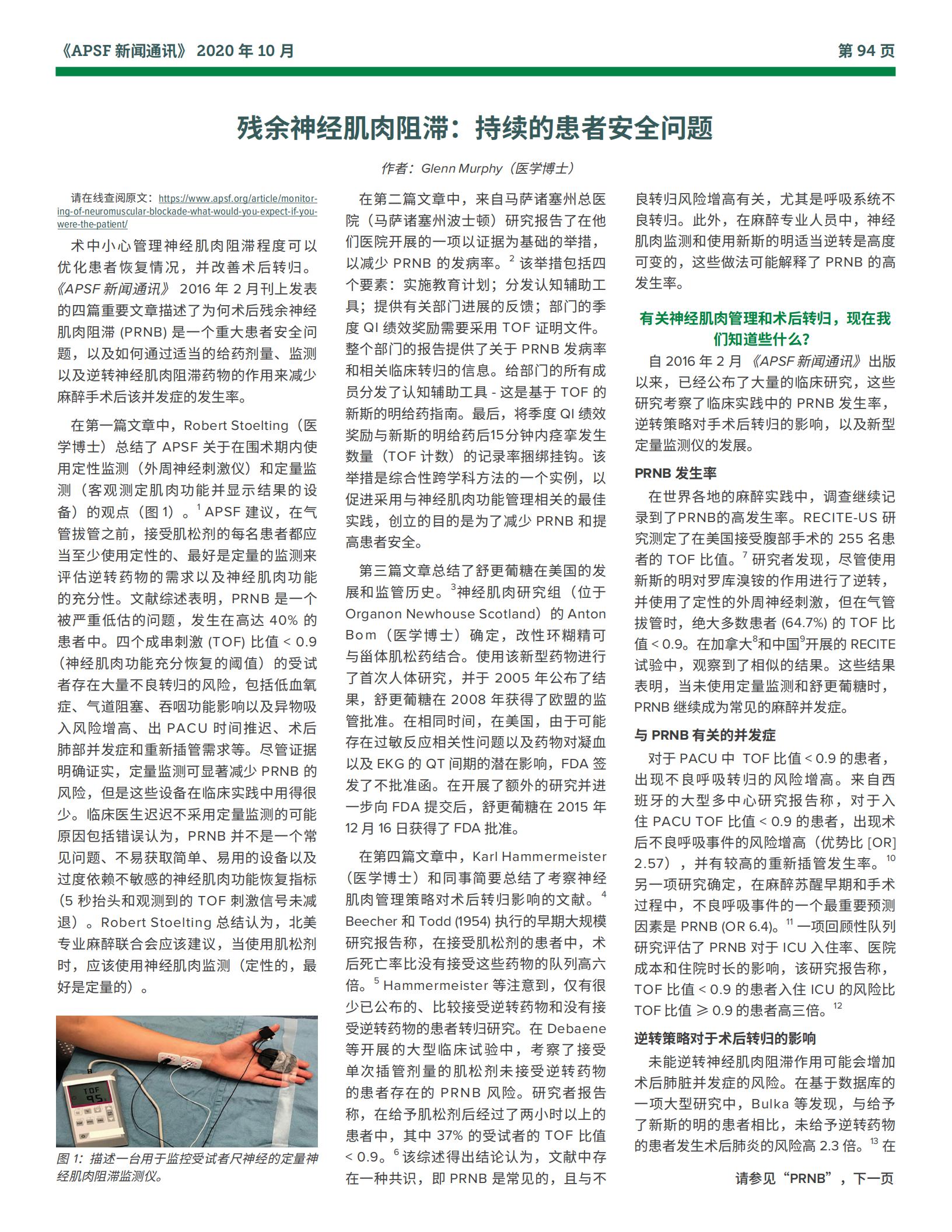 《APSF 新闻通讯》 2020 年 10 月 第 94 页

残余神经肌肉阻滞：持续的患者安全问题

作者：Glenn Murphy（医学博士）

请在线查阅原文：https://www.apsf.org/article/monitoring-of-neuromuscular-blockade-what-would-you-expect-if-you-were-the-patient/

术中小心管理神经肌肉阻滞程度可以优化患者恢复情况，并改善术后转归。《APSF 新闻通讯》 2016 年 2 月刊上发表的四篇重要文章描述了为何术后残余神经肌肉阻滞 (PRNB) 是一个重大患者安全问题，以及如何通过适当的给药剂量、监测以及逆转神经肌肉阻滞药物的作用来减少麻醉手术后该并发症的发生率。

在第一篇文章中，Robert Stoelting（医学博士）总结了 APSF 关于在围术期内使用定性监测（外周神经刺激仪）和定量监测（客观测定肌肉功能并显示结果的设备）的观点（图 1）。$^1$ APSF 建议，在气管拔管之前，接受肌松剂的每名患者都应当至少使用定性的、最好是定量的监测来评估逆转药物的需求以及神经肌肉功能的充分性。文献综述表明，PRNB 是一个被严重低估的问题，发生在高达 40% 的患者中。四个成串刺激 (TOF) 比值 < 0.9（神经肌肉功能充分恢复的阈值）的受试者存在大量不良转归的风险，包括低血氧症、气道阻塞、吞咽功能影响以及异物吸入风险增高、出 PACU 时间推迟、术后肺部并发症和重新插管需求等。尽管证据明确证实，定量监测可显著减少 PRNB 的风险，但是这些设备在临床实践中用得很少。临床医生迟迟不采用定量监测的可能原因包括错误认为，PRNB 并不是一个常见问题、不易获取简单、易用的设备以及过度依赖不敏感的神经肌肉功能恢复指标（5 秒抬头和观测到的 TOF 刺激信号未减退）。Robert Stoelting 总结认为，北美专业麻醉联合会应该建议，当使用肌松剂时，应该使用神经肌肉监测（定性的，最好是定量的）。

TOF
95

图 1：描述一台用于监控受试者尺神经的定量神经肌肉阻滞监测仪。

在第二篇文章中，来自马萨诸塞州总医院（马萨诸塞州波士顿）研究报告了在他们医院开展的一项以证据为基础的举措，以减少 PRNB 的发病率。$^2$ 该举措包括四个要素：实施教育计划；分发认知辅助工具；提供有关部门进展的反馈；部门的季度 QI 绩效奖励需要采用 TOF 证明文件。整个部门的报告提供了关于 PRNB 发病率和相关临床转归的信息。给部门的所有成员分发了认知辅助工具 - 这是基于 TOF 的新斯的明给药指南。最后，将季度 QI 绩效奖励与新斯的明给药后15分钟内痉挛发生数量（TOF 计数）的记录率捆绑挂钩。该举措是综合性跨学科方法的一个实例，以促进采用与神经肌肉功能管理相关的最佳实践，创立的目的是为了减少 PRNB 和提高患者安全。

第三篇文章总结了舒更葡糖在美国的发展和监管历史。$^3$神经肌肉研究组（位于 Organon Newhouse Scotland）的 Anton Bom（医学博士）确定，改性环糊精可与甾体肌松药结合。使用该新型药物进行了首次人体研究，并于 2005 年公布了结果，舒更葡糖在 2008 年获得了欧盟的监管批准。在相同时间，在美国，由于可能存在过敏反应相关性问题以及药物对凝血以及 EKG 的 QT 间期的潜在影响，FDA 签发了不批准函。在开展了额外的研究并进一步向 FDA 提交后，舒更葡糖在 2015 年 12 月 16 日获得了 FDA 批准。

在第四篇文章中，Karl Hammermeister（医学博士）和同事简要总结了考察神经肌肉管理策略对术后转归影响的文献。$^4$ Beecher 和 Todd (1954) 执行的早期大规模研究报告称，在接受肌松剂的患者中，术后死亡率比没有接受这些药物的队列高六倍。$^5$ Hammermeister 等注意到，仅有很少已公布的、比较接受逆转药物和没有接受逆转药物的患者转归研究。在 Debaene 等开展的大型临床试验中，考察了接受单次插管剂量的肌松剂未接受逆转药物的患者存在的 PRNB 风险。研究者报告称，在给予肌松剂后经过了两小时以上的患者中，其中 37% 的受试者的 TOF 比值 < 0.9。$^6$ 该综述得出结论认为，文献中存在一种共识，即 PRNB 是常见的，且与不良转归风险增高有关，尤其是呼吸系统不良转归。此外，在麻醉专业人员中，神经肌肉监测和使用新斯的明适当逆转是高度可变的，这些做法可能解释了 PRNB 的高发生率。

有关神经肌肉管理和术后转归，现在我们知道些什么？

自 2016 年 2 月《APSF 新闻通讯》出版以来，已经公布了大量的临床研究，这些研究考察了临床实践中的 PRNB 发生率，逆转策略对手术后转归的影响，以及新型定量监测仪的发展。

PRNB 发生率

在世界各地的麻醉实践中，调查继续记录到了PRNB的高发生率。RECITE-US 研究测定了在美国接受腹部手术的 255 名患者的 TOF 比值。$^7$ 研究者发现，尽管使用新斯的明对罗库溴铵的作用进行了逆转，并使用了定性的外周神经刺激，但在气管拔管时，绝大多数患者 (64.7%) 的 TOF 比值 < 0.9。在加拿大$^8$和中国$^9$开展的 RECITE 试验中，观察到了相似的结果。这些结果表明，当未使用定量监测和舒更葡糖时，PRNB 继续成为常见的麻醉并发症。

与 PRNB 有关的并发症

对于 PACU 中 TOF 比值 < 0.9 的患者，出现不良呼吸转归的风险增高。来自西班牙的大型多中心研究报告称，对于入住 PACU TOF 比值 < 0.9 的患者，出现术后不良呼吸事件的风险增高（优势比 [OR] 2.57），并有较高的重新插管发生率。$^{10}$ 另一项研究确定，在麻醉苏醒早期和手术过程中，不良呼吸事件的一个最重要预测因素是 PRNB (OR 6.4)。$^{11}$ 一项回顾性队列研究评估了 PRNB 对于 ICU 入住率、医院成本和住院时长的影响，该研究报告称，TOF 比值 < 0.9 的患者入住 ICU 的风险比 TOF 比值 ≥ 0.9 的患者高三倍。$^{12}$

逆转策略对于术后转归的影响

未能逆转神经肌肉阻滞作用可能会增加术后肺脏并发症的风险。在基于数据库的一项大型研究中，Bulka 等发现，与给予了新斯的明的患者相比，未给予逆转药物的患者发生术后肺炎的风险高 2.3 倍。$^{13}$ 在

请参见“PRNB”，下一页